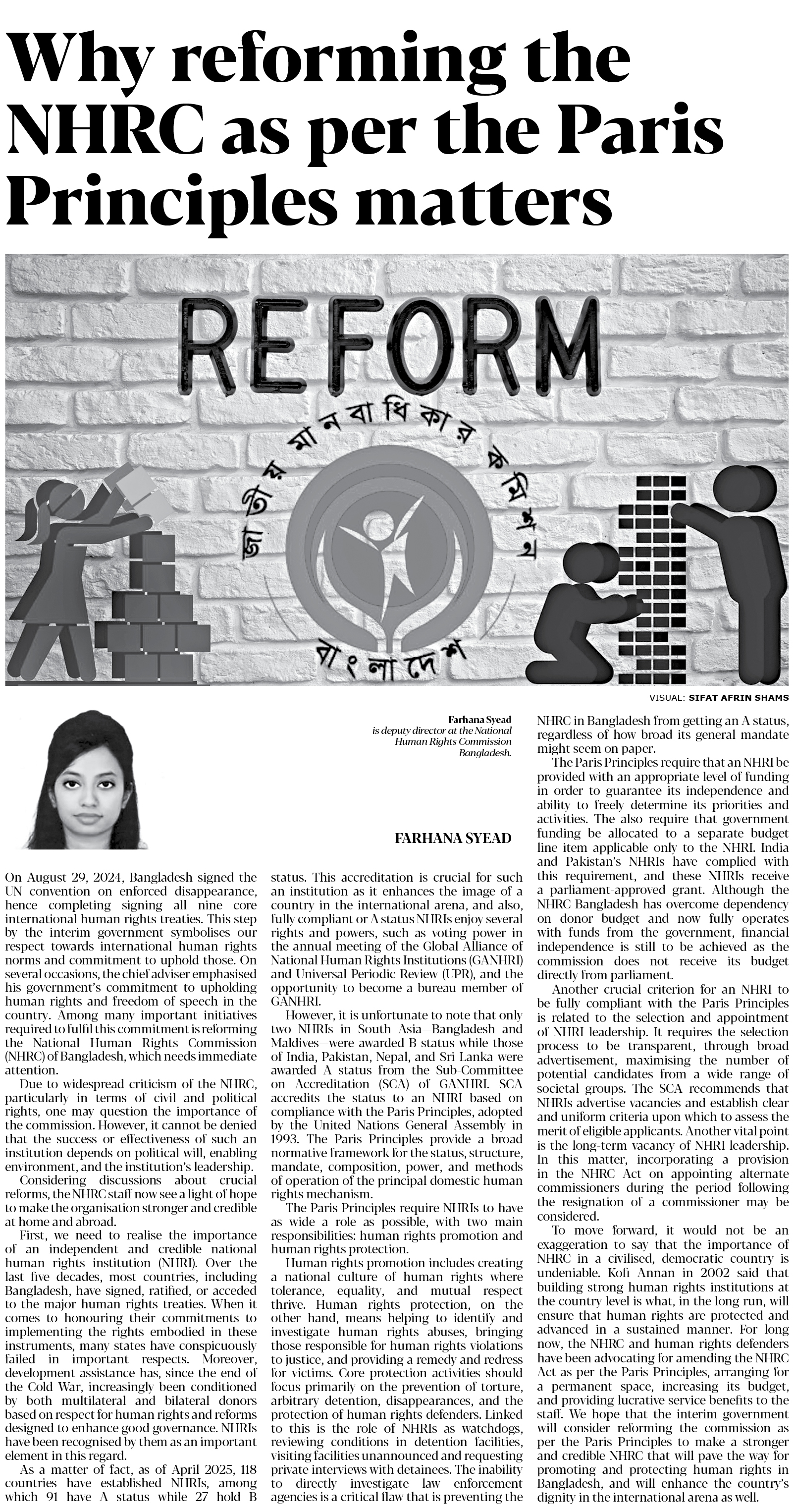 Why reforming the NHRC as per the Paris Principles matters

REFORM

জাতীয় মানবাধিকার কমিশন

বাংলাদেশ

VISUAL: SIFAT AFRIN SHAMS

Farhana Syead
is deputy director at the National Human Rights Commission Bangladesh.

FARHANA SYEAD

On August 29, 2024, Bangladesh signed the UN convention on enforced disappearance, hence completing signing all nine core international human rights treaties. This step by the interim government symbolises our respect towards international human rights norms and commitment to uphold those. On several occasions, the chief adviser emphasised his government's commitment to upholding human rights and freedom of speech in the country. Among many important initiatives required to fulfil this commitment is reforming the National Human Rights Commission (NHRC) of Bangladesh, which needs immediate attention.

Due to widespread criticism of the NHRC, particularly in terms of civil and political rights, one may question the importance of the commission. However, it cannot be denied that the success or effectiveness of such an institution depends on political will, enabling environment, and the institution's leadership.

Considering discussions about crucial reforms, the NHRC staff now see a light of hope to make the organisation stronger and credible at home and abroad.

First, we need to realise the importance of an independent and credible national human rights institution (NHRI). Over the last five decades, most countries, including Bangladesh, have signed, ratified, or acceded to the major human rights treaties. When it comes to honouring their commitments to implementing the rights embodied in these instruments, many states have conspicuously failed in important respects. Moreover, development assistance has, since the end of the Cold War, increasingly been conditioned by both multilateral and bilateral donors based on respect for human rights and reforms designed to enhance good governance. NHRIs have been recognised by them as an important element in this regard.

As a matter of fact, as of April 2025, 118 countries have established NHRIs, among which 91 have A status while 27 hold B status. This accreditation is crucial for such an institution as it enhances the image of a country in the international arena, and also, fully compliant or A status NHRIs enjoy several rights and powers, such as voting power in the annual meeting of the Global Alliance of National Human Rights Institutions (GANHRI) and Universal Periodic Review (UPR), and the opportunity to become a bureau member of GANHRI.

However, it is unfortunate to note that only two NHRIs in South Asia—Bangladesh and Maldives—were awarded B status while those of India, Pakistan, Nepal, and Sri Lanka were awarded A status from the Sub-Committee on Accreditation (SCA) of GANHRI. SCA accredits the status to an NHRI based on compliance with the Paris Principles, adopted by the United Nations General Assembly in 1993. The Paris Principles provide a broad normative framework for the status, structure, mandate, composition, power, and methods of operation of the principal domestic human rights mechanism.

The Paris Principles require NHRIs to have as wide a role as possible, with two main responsibilities: human rights promotion and human rights protection.

Human rights promotion includes creating a national culture of human rights where tolerance, equality, and mutual respect thrive. Human rights protection, on the other hand, means helping to identify and investigate human rights abuses, bringing those responsible for human rights violations to justice, and providing a remedy and redress for victims. Core protection activities should focus primarily on the prevention of torture, arbitrary detention, disappearances, and the protection of human rights defenders. Linked to this is the role of NHRIs as watchdogs, reviewing conditions in detention facilities, visiting facilities unannounced and requesting private interviews with detainees. The inability to directly investigate law enforcement agencies is a critical flaw that is preventing the NHRC in Bangladesh from getting an A status, regardless of how broad its general mandate might seem on paper.

The Paris Principles require that an NHRI be provided with an appropriate level of funding in order to guarantee its independence and ability to freely determine its priorities and activities. The also require that government funding be allocated to a separate budget line item applicable only to the NHRI. India and Pakistan's NHRIs have complied with this requirement, and these NHRIs receive a parliament-approved grant. Although the NHRC Bangladesh has overcome dependency on donor budget and now fully operates with funds from the government, financial independence is still to be achieved as the commission does not receive its budget directly from parliament.

Another crucial criterion for an NHRI to be fully compliant with the Paris Principles is related to the selection and appointment of NHRI leadership. It requires the selection process to be transparent, through broad advertisement, maximising the number of potential candidates from a wide range of societal groups. The SCA recommends that NHRIs advertise vacancies and establish clear and uniform criteria upon which to assess the merit of eligible applicants. Another vital point is the long-term vacancy of NHRI leadership. In this matter, incorporating a provision in the NHRC Act on appointing alternate commissioners during the period following the resignation of a commissioner may be considered.

To move forward, it would not be an exaggeration to say that the importance of NHRC in a civilised, democratic country is undeniable. Kofi Annan in 2002 said that building strong human rights institutions at the country level is what, in the long run, will ensure that human rights are protected and advanced in a sustained manner. For long now, the NHRC and human rights defenders have been advocating for amending the NHRC Act as per the Paris Principles, arranging for a permanent space, increasing its budget, and providing lucrative service benefits to the staff. We hope that the interim government will consider reforming the commission as per the Paris Principles to make a stronger and credible NHRC that will pave the way for promoting and protecting human rights in Bangladesh, and will enhance the country's dignity in the international arena as well.